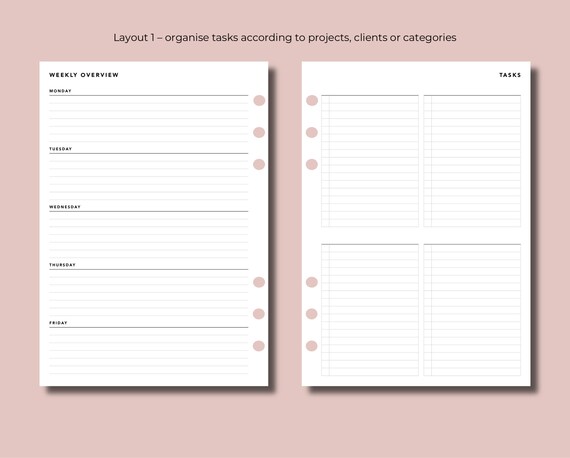 Layout 1 – organise tasks according to projects, clients or categories

WEEKLY OVERVIEW

MONDAY

TUESDAY

WEDNESDAY

THURSDAY

FRIDAY

TASKS